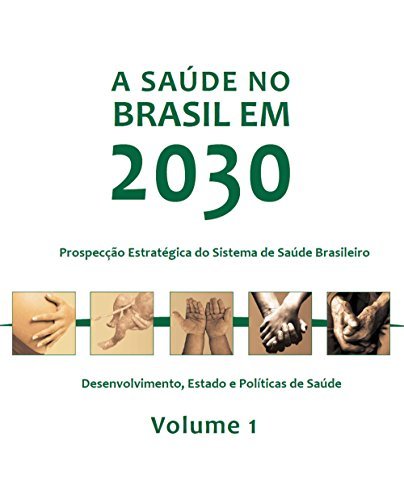 A SAÚDE NO BRASIL EM 2030

Prospecção Estratégica do Sistema de Saúde Brasileiro

Desenvolvimento, Estado e Políticas de Saúde

Volume 1